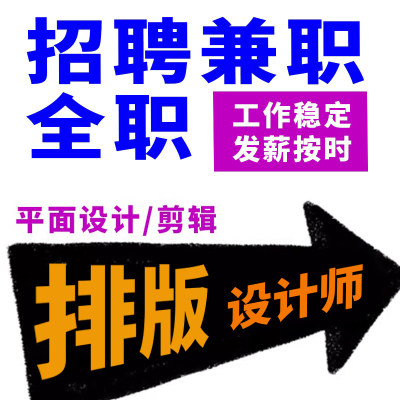 招聘兼职
全职

工作稳定
发薪按时

平面设计/剪辑

排版 设计师